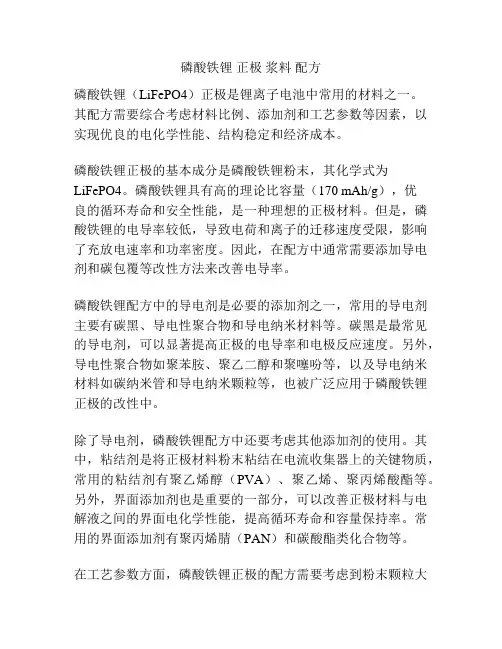 磷酸铁锂 正极 浆料 配方

磷酸铁锂（LiFePO4）正极是锂离子电池中常用的材料之一。其配方需要综合考虑材料比例、添加剂和工艺参数等因素，以实现优良的电化学性能、结构稳定和经济成本。

磷酸铁锂正极的基本成分是磷酸铁锂粉末，其化学式为LiFePO4。磷酸铁锂具有高的理论比容量（170 mAh/g），优良的循环寿命和安全性能，是一种理想的正极材料。但是，磷酸铁锂的电导率较低，导致电荷和离子的迁移速度受限，影响了充放电速率和功率密度。因此，在配方中通常需要添加导电剂和碳包覆等改性方法来改善电导率。

磷酸铁锂配方中的导电剂是必要的添加剂之一，常用的导电剂主要有碳黑、导电性聚合物和导电纳米材料等。碳黑是最常见的导电剂，可以显著提高正极的电导率和电极反应速度。另外，导电性聚合物如聚苯胺、聚乙二醇和聚噻吩等，以及导电纳米材料如碳纳米管和导电纳米颗粒等，也被广泛应用于磷酸铁锂正极的改性中。

除了导电剂，磷酸铁锂配方中还要考虑其他添加剂的使用。其中，粘结剂是将正极材料粉末粘结在电流收集器上的关键物质，常用的粘结剂有聚乙烯醇（PVA）、聚乙烯、聚丙烯酸酯等。另外，界面添加剂也是重要的一部分，可以改善正极材料与电解液之间的界面电化学性能，提高循环寿命和容量保持率。常用的界面添加剂有聚丙烯腈（PAN）和碳酸酯类化合物等。

在工艺参数方面，磷酸铁锂正极的配方需要考虑到粉末颗粒大